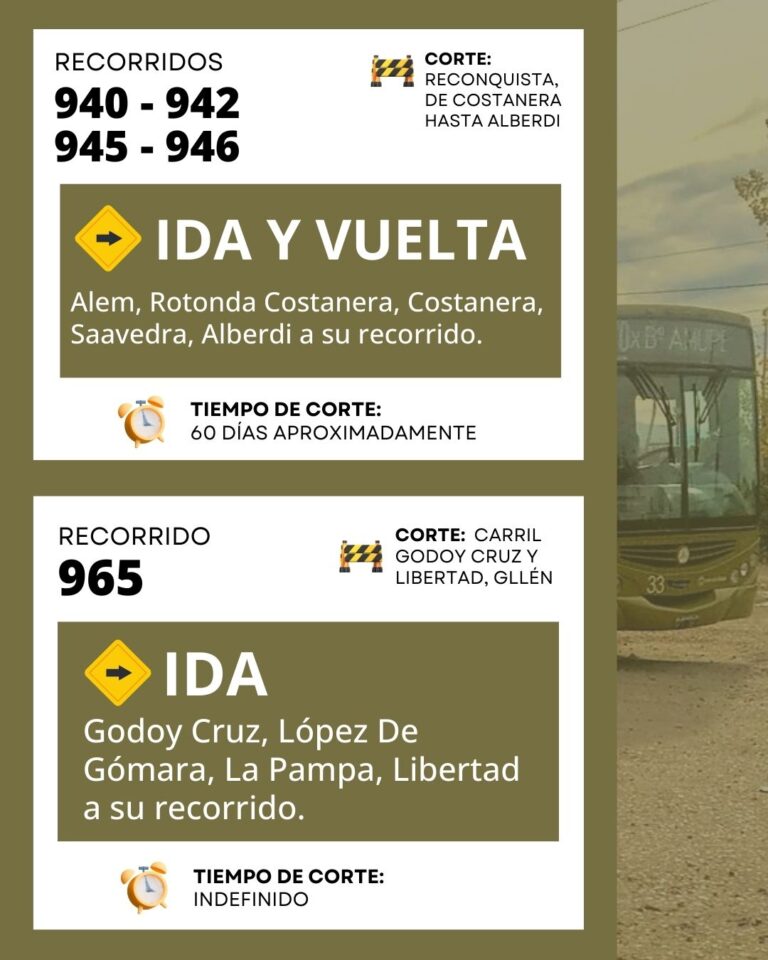 RECORRIDOS
940 - 942
945 - 946

CORTE:
RECONQUISTA,
DE COSTANERA
HASTA ALBERDI

IDA Y VUELTA

Alem, Rotonda Costanera, Costanera, Saavedra, Alberdi a su recorrido.

TIEMPO DE CORTE:
60 DÍAS APROXIMADAMENTE

RECORRIDO
965

CORTE: CARRIL
GODOY CRUZ Y
LIBERTAD, GLLÉN

IDA

Godoy Cruz, López De Gómara, La Pampa, Libertad a su recorrido.

TIEMPO DE CORTE:
INDEFINIDO